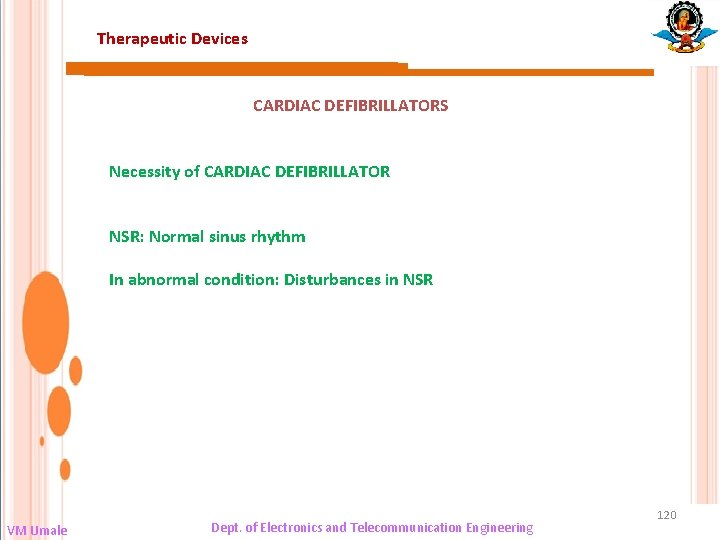 Therapeutic Devices

CARDIAC DEFIBRILLATORS

Necessity of CARDIAC DEFIBRILLATOR

NSR: Normal sinus rhythm

In abnormal condition: Disturbances in NSR

120

VM Umale

Dept. of Electronics and Telecommunication Engineering